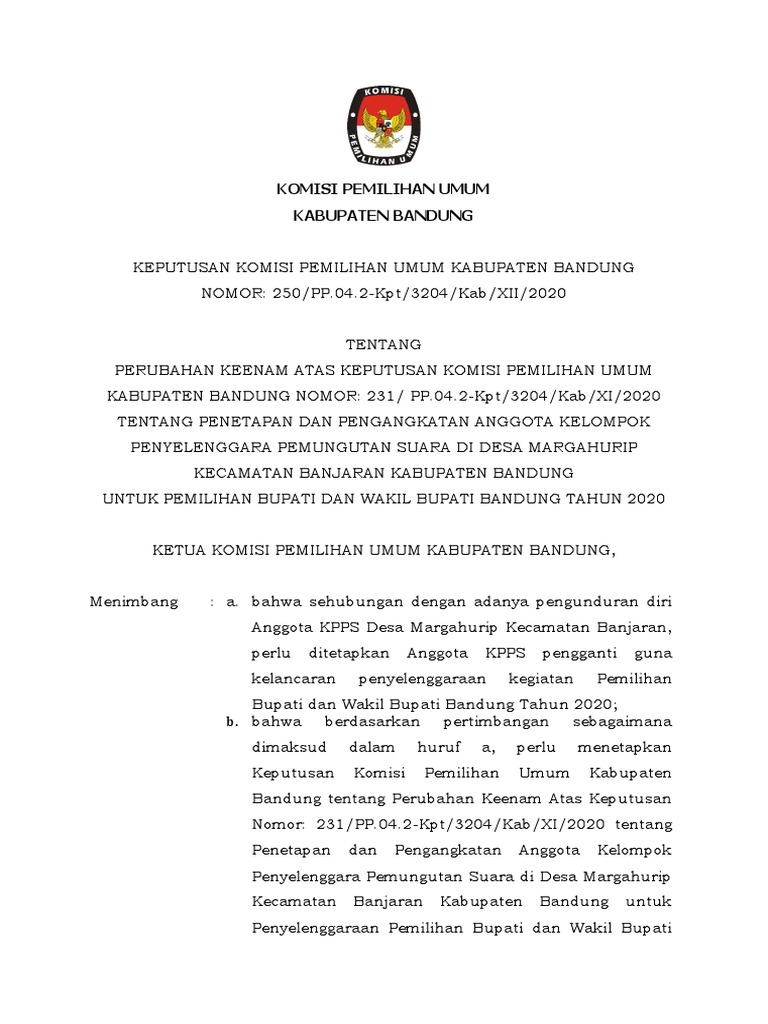 KOMISI
PEMILIHAN UMUM

KOMISI PEMILIHAN UMUM
KABUPATEN BANDUNG

KEPUTUSAN KOMISI PEMILIHAN UMUM KABUPATEN BANDUNG
NOMOR: 250/PP.04.2-Kpt/3204/Kab/XII/2020

TENTANG
PERUBAHAN KEENAM ATAS KEPUTUSAN KOMISI PEMILIHAN UMUM KABUPATEN BANDUNG NOMOR: 231/ PP.04.2-Kpt/3204/Kab/XI/2020 TENTANG PENETAPAN DAN PENGANGKATAN ANGGOTA KELOMPOK PENYELENGGARA PEMUNGUTAN SUARA DI DESA MARGAHURIP KECAMATAN BANJARAN KABUPATEN BANDUNG UNTUK PEMILIHAN BUPATI DAN WAKIL BUPATI BANDUNG TAHUN 2020

KETUA KOMISI PEMILIHAN UMUM KABUPATEN BANDUNG,

Menimbang : a. bahwa sehubungan dengan adanya pengunduran diri Anggota KPPS Desa Margahurip Kecamatan Banjaran, perlu ditetapkan Anggota KPPS pengganti guna kelancaran penyelenggaraan kegiatan Pemilihan Bupati dan Wakil Bupati Bandung Tahun 2020;

b. bahwa berdasarkan pertimbangan sebagaimana dimaksud dalam huruf a, perlu menetapkan Keputusan Komisi Pemilihan Umum Kabupaten Bandung tentang Perubahan Keenam Atas Keputusan Nomor: 231/PP.04.2-Kpt/3204/Kab/XI/2020 tentang Penetapan dan Pengangkatan Anggota Kelompok Penyelenggara Pemungutan Suara di Desa Margahurip Kecamatan Banjaran Kabupaten Bandung untuk Penyelenggaraan Pemilihan Bupati dan Wakil Bupati